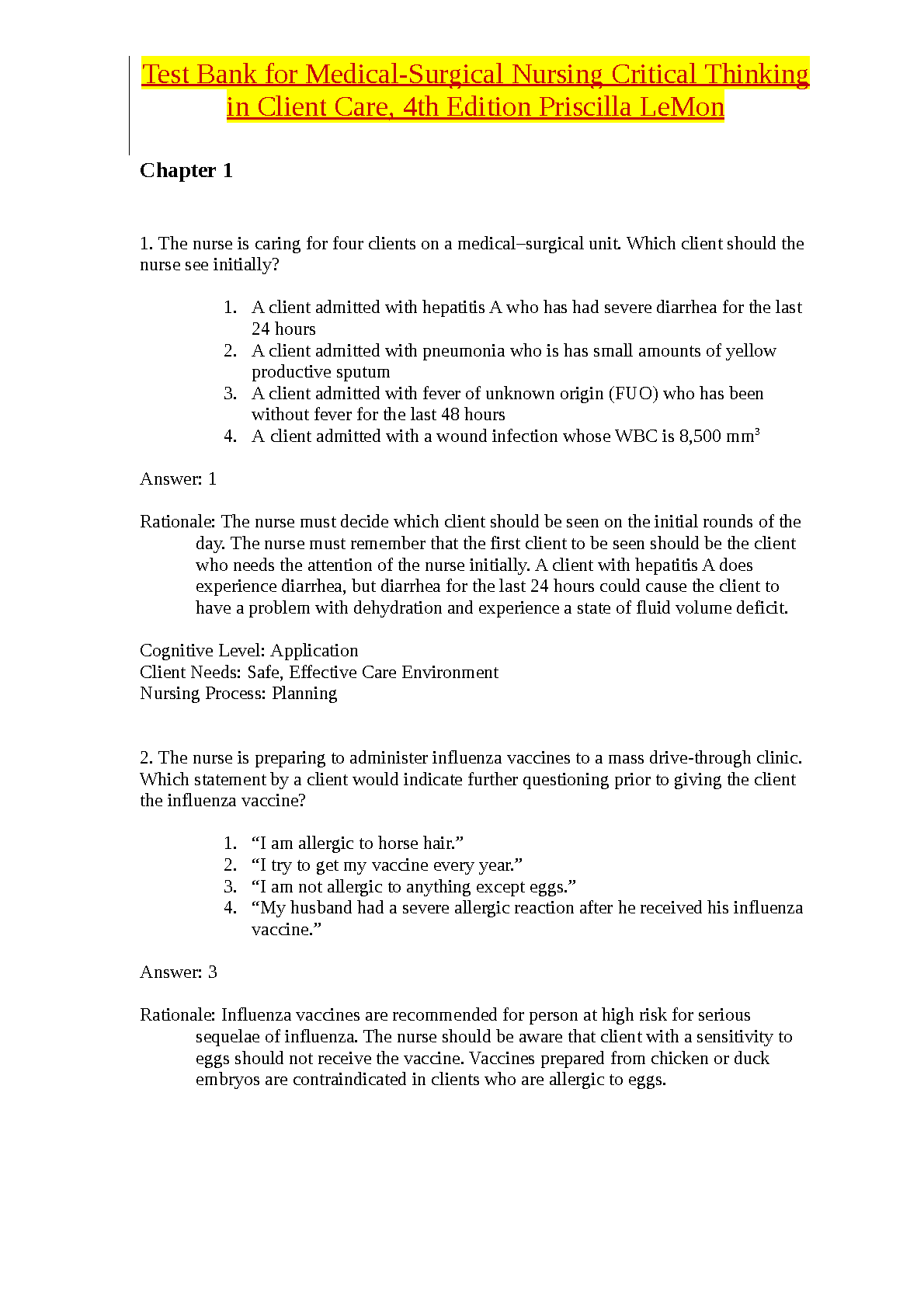 Test Bank for Medical-Surgical Nursing Critical Thinking in Client Care, 4th Edition Priscilla LeMon

Chapter 1

1. The nurse is caring for four clients on a medical–surgical unit. Which client should the nurse see initially?

1. A client admitted with hepatitis A who has had severe diarrhea for the last 24 hours
2. A client admitted with pneumonia who is has small amounts of yellow productive sputum
3. A client admitted with fever of unknown origin (FUO) who has been without fever for the last 48 hours
4. A client admitted with a wound infection whose WBC is 8,500 mm$^3$

Answer: 1

Rationale: The nurse must decide which client should be seen on the initial rounds of the day. The nurse must remember that the first client to be seen should be the client who needs the attention of the nurse initially. A client with hepatitis A does experience diarrhea, but diarrhea for the last 24 hours could cause the client to have a problem with dehydration and experience a state of fluid volume deficit.

Cognitive Level: Application
Client Needs: Safe, Effective Care Environment
Nursing Process: Planning

2. The nurse is preparing to administer influenza vaccines to a mass drive-through clinic. Which statement by a client would indicate further questioning prior to giving the client the influenza vaccine?

1. “I am allergic to horse hair.”
2. “I try to get my vaccine every year.”
3. “I am not allergic to anything except eggs.”
4. “My husband had a severe allergic reaction after he received his influenza vaccine.”

Answer: 3

Rationale: Influenza vaccines are recommended for person at high risk for serious sequelae of influenza. The nurse should be aware that client with a sensitivity to eggs should not receive the vaccine. Vaccines prepared from chicken or duck embryos are contraindicated in clients who are allergic to eggs.